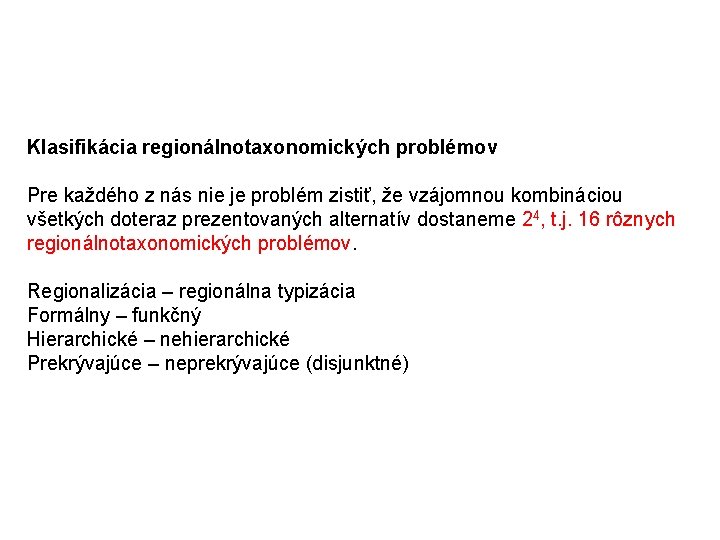 Klasifikácia regionálnotaxonomických problémov

Pre každého z nás nie je problém zistiť, že vzájomnou kombináciou všetkých doteraz prezentovaných alternatív dostaneme $2^4$, t.j. 16 rôznych regionálnotaxonomických problémov.

Regionalizácia – regionálna typizácia
Formálny – funkčný
Hierarchické – nehierarchické
Prekrývajúce – neprekrývajúce (disjunktné)